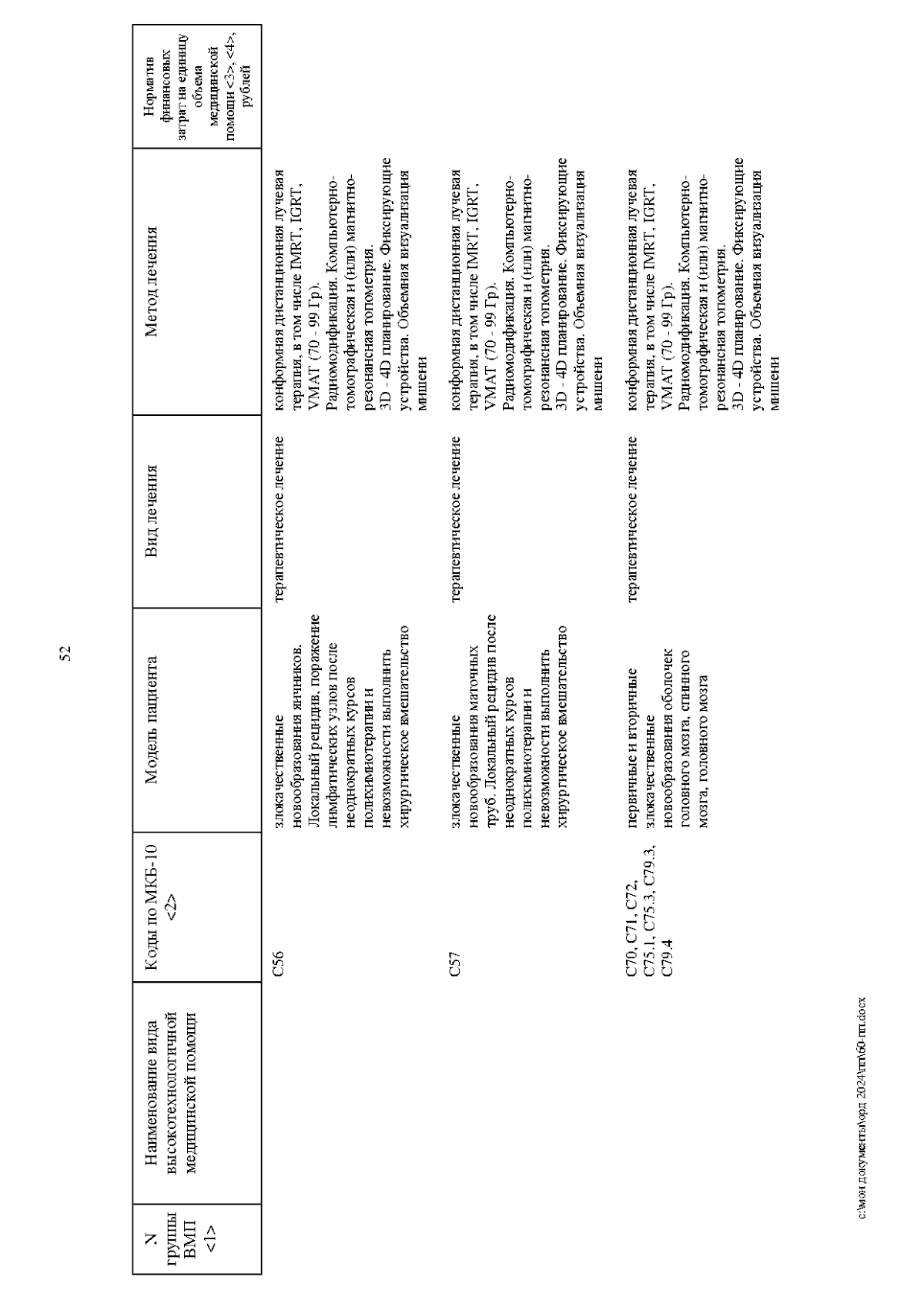 52

| N группы ВМП <1> | Наименование вида высокотехнологичной медицинской помощи | Коды по МКБ-10 <2> | Модель пациента | Вид лечения | Метод лечения | Норматив финансовых затрат на единицу объема медицинской помощи <3>, <4>, рублей |
|---|---|---|---|---|---|---|
| | | C56 | злокачественные новообразования яичников. Локальный рецидив, поражение лимфатических узлов после неоднократных курсов полихимиотерапии и невозможности выполнить хирургическое вмешательство | терапевтическое лечение | конформная дистанционная лучевая терапия, в том числе IMRT, IGRT, VMAT (70 - 99 Гр). Радиомодификация. Компьютерно-томографическая и (или) магнитно-резонансная топометрия. 3D - 4D планирование. Фиксирующие устройства. Объемная визуализация мишени | |
| | | C57 | злокачественные новообразования маточных труб. Локальный рецидив после неоднократных курсов полихимиотерапии и невозможности выполнить хирургическое вмешательство | терапевтическое лечение | конформная дистанционная лучевая терапия, в том числе IMRT, IGRT, VMAT (70 - 99 Гр). Радиомодификация. Компьютерно-томографическая и (или) магнитно-резонансная топометрия. 3D - 4D планирование. Фиксирующие устройства. Объемная визуализация мишени | |
| | | C70, C71, C72, C75.1, C75.3, C79.3, C79.4 | первичные и вторичные злокачественные новообразования оболочек головного мозга, спинного мозга, головного мозга | терапевтическое лечение | конформная дистанционная лучевая терапия, в том числе IMRT, IGRT, VMAT (70 - 99 Гр). Радиомодификация. Компьютерно-томографическая и (или) магнитно-резонансная топометрия. 3D - 4D планирование. Фиксирующие устройства. Объемная визуализация мишени | |

c:\мои документы\орд 2024\пп\60-пп.docx